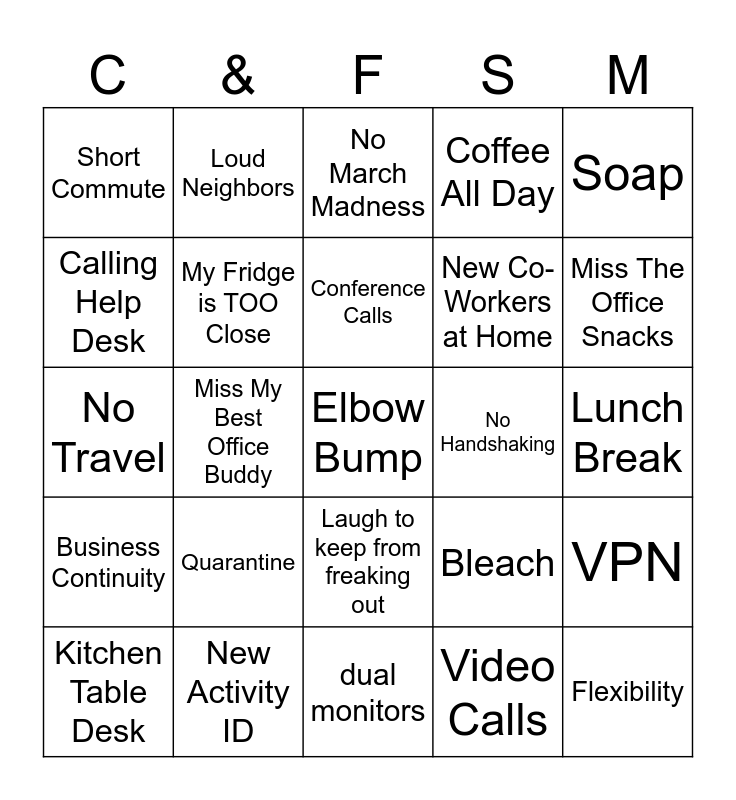 | C | & | F | S | M |
|---|---|---|---|---|
| Short Commute | Loud Neighbors | No March Madness | Coffee All Day | Soap |
| Calling Help Desk | My Fridge is TOO Close | Conference Calls | New Co-Workers at Home | Miss The Office Snacks |
| No Travel | Miss My Best Office Buddy | Elbow Bump | No Handshaking | Lunch Break |
| Business Continuity | Quarantine | Laugh to keep from freaking out | Bleach | VPN |
| Kitchen Table Desk | New Activity ID | dual monitors | Video Calls | Flexibility |